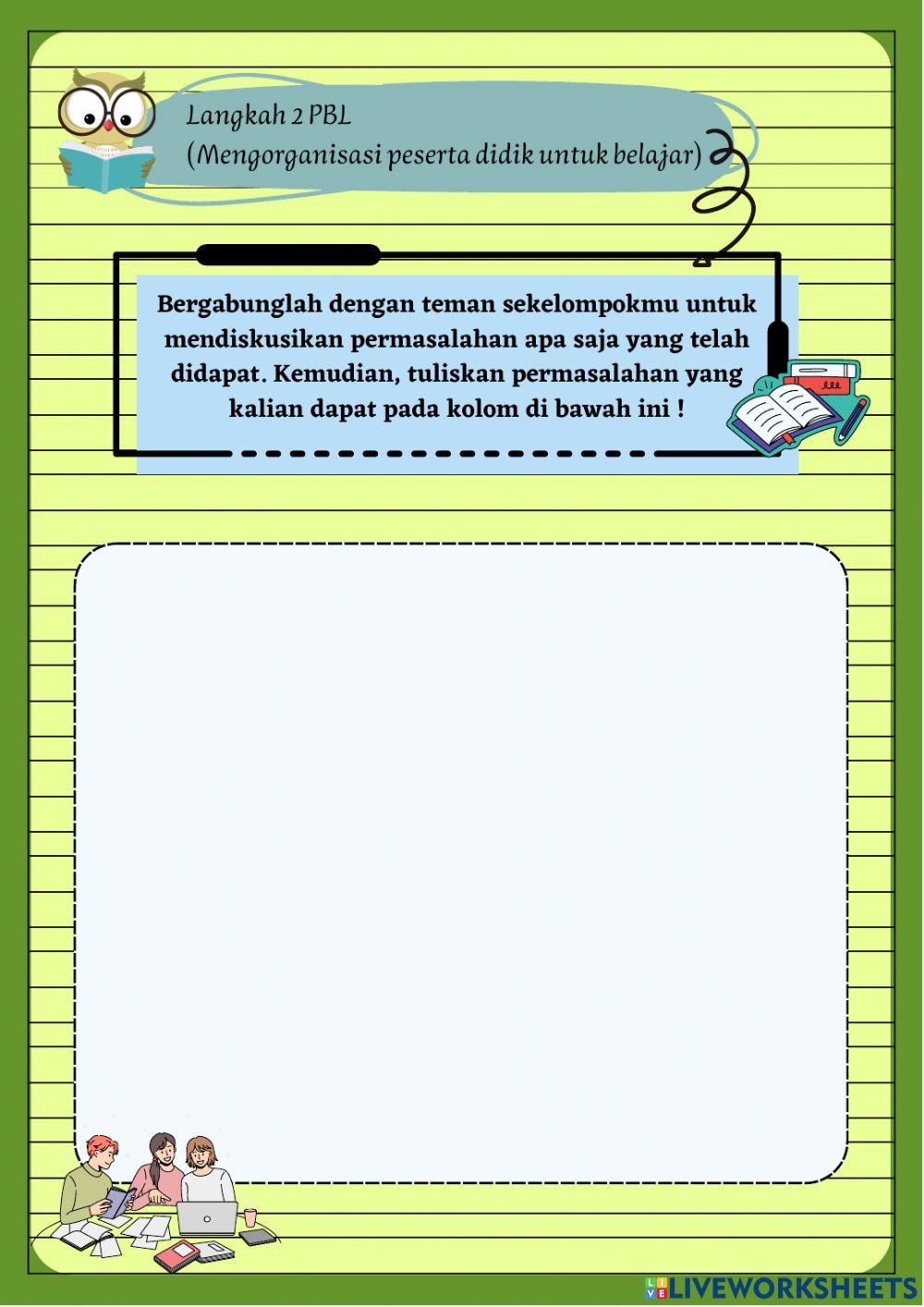 Langkah 2 PBL
(Mengorganisasi peserta didik untuk belajar)

Bergabunglah dengan teman sekelompokmu untuk mendiskusikan permasalahan apa saja yang telah didapat. Kemudian, tuliskan permasalahan yang kalian dapat pada kolom di bawah ini !

LIVEWORKSHEETS